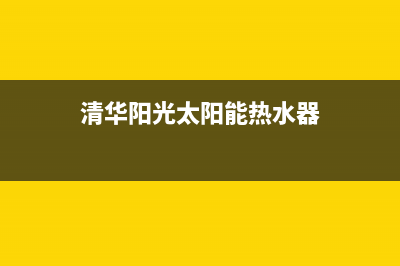 清华阳光太阳能热水器